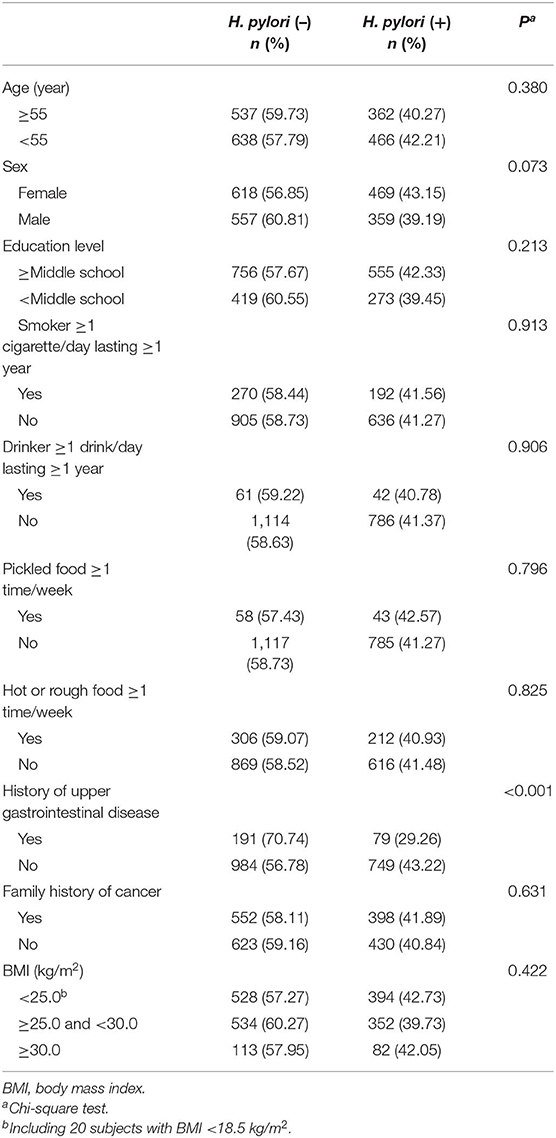 | | H. pylori (–) n (%) | H. pylori (+) n (%) | $P^a$ |
|---|---|---|---|
| Age (year) | | | 0.380 |
| ≥55 | 537 (59.73) | 362 (40.27) | |
| <55 | 638 (57.79) | 466 (42.21) | |
| Sex | | | 0.073 |
| Female | 618 (56.85) | 469 (43.15) | |
| Male | 557 (60.81) | 359 (39.19) | |
| Education level | | | 0.213 |
| ≥Middle school | 756 (57.67) | 555 (42.33) | |
| <Middle school | 419 (60.55) | 273 (39.45) | |
| Smoker ≥1 cigarette/day lasting ≥1 year | | | 0.913 |
| Yes | 270 (58.44) | 192 (41.56) | |
| No | 905 (58.73) | 636 (41.27) | |
| Drinker ≥1 drink/day lasting ≥1 year | | | 0.906 |
| Yes | 61 (59.22) | 42 (40.78) | |
| No | 1,114 (58.63) | 786 (41.37) | |
| Pickled food ≥1 time/week | | | 0.796 |
| Yes | 58 (57.43) | 43 (42.57) | |
| No | 1,117 (58.73) | 785 (41.27) | |
| Hot or rough food ≥1 time/week | | | 0.825 |
| Yes | 306 (59.07) | 212 (40.93) | |
| No | 869 (58.52) | 616 (41.48) | |
| History of upper gastrointestinal disease | | | <0.001 |
| Yes | 191 (70.74) | 79 (29.26) | |
| No | 984 (56.78) | 749 (43.22) | |
| Family history of cancer | | | 0.631 |
| Yes | 552 (58.11) | 398 (41.89) | |
| No | 623 (59.16) | 430 (40.84) | |
| BMI (kg/m$^2$) | | | 0.422 |
| <25.0$^b$ | 528 (57.27) | 394 (42.73) | |
| ≥25.0 and <30.0 | 534 (60.27) | 352 (39.73) | |
| ≥30.0 | 113 (57.95) | 82 (42.05) | |

BMI, body mass index.
$^a$Chi-square test.
$^b$Including 20 subjects with BMI <18.5 kg/m$^2$.